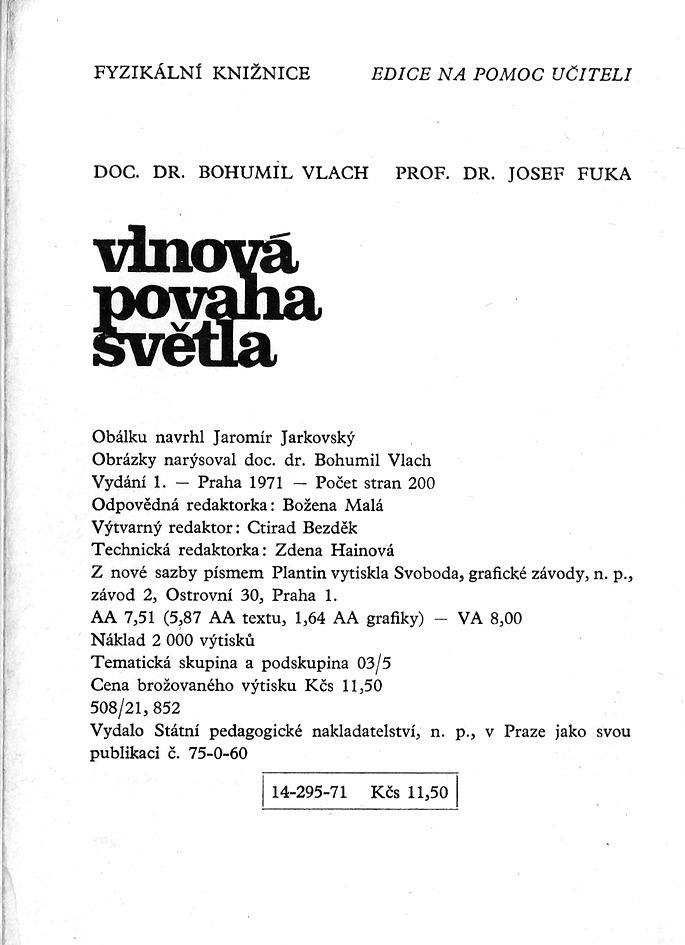 FYZIKÁLNÍ KNIŽNICE EDICE NA POMOC UČITELI

DOC. DR. BOHUMIL VLACH PROF. DR. JOSEF FUKA

vlnová
povaha
světla

Obálku navrhl Jaromír Jarkovský
Obrázky narýsoval doc. dr. Bohumil Vlach
Vydání 1. — Praha 1971 — Počet stran 200
Odpovědná redaktorka: Božena Malá
Výtvarný redaktor: Ctirad Bezděk
Technická redaktorka: Zdena Hainová
Z nové sazby písmem Plantin vytiskla Svoboda, grafické závody, n. p., závod 2, Ostrovní 30, Praha 1.
AA 7,51 (5,87 AA textu, 1,64 AA grafiky) — VA 8,00
Náklad 2 000 výtisků
Tematická skupina a podskupina 03/5
Cena brožovaného výtisku Kčs 11,50
508/21, 852
Vydalo Státní pedagogické nakladatelství, n. p., v Praze jako svou publikaci č. 75-0-60

14-295-71 Kčs 11,50